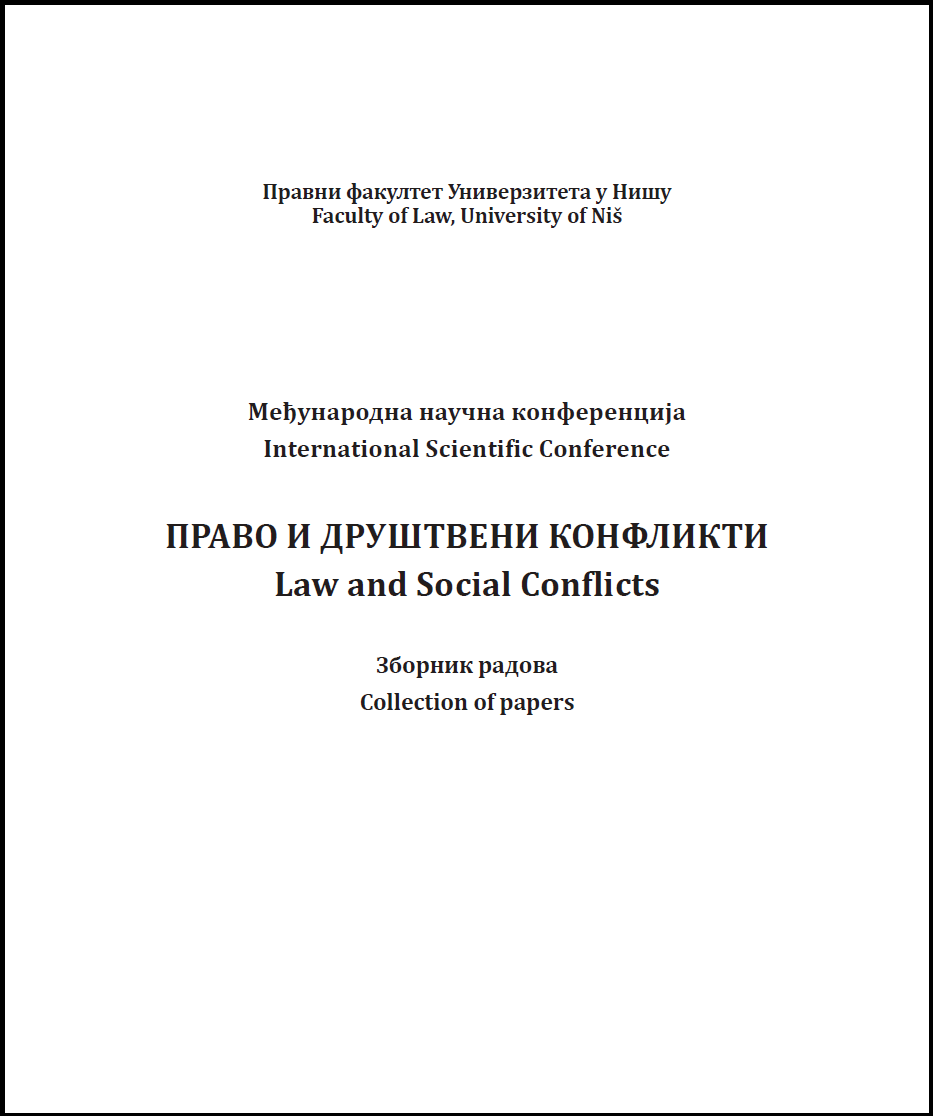 Правни факултет Универзитета у Нишу
Faculty of Law, University of Niš

Међународна научна конференција
International Scientific Conference

ПРАВО И ДРУШТВЕНИ КОНФЛИКТИ
Law and Social Conflicts

Зборник радова
Collection of papers